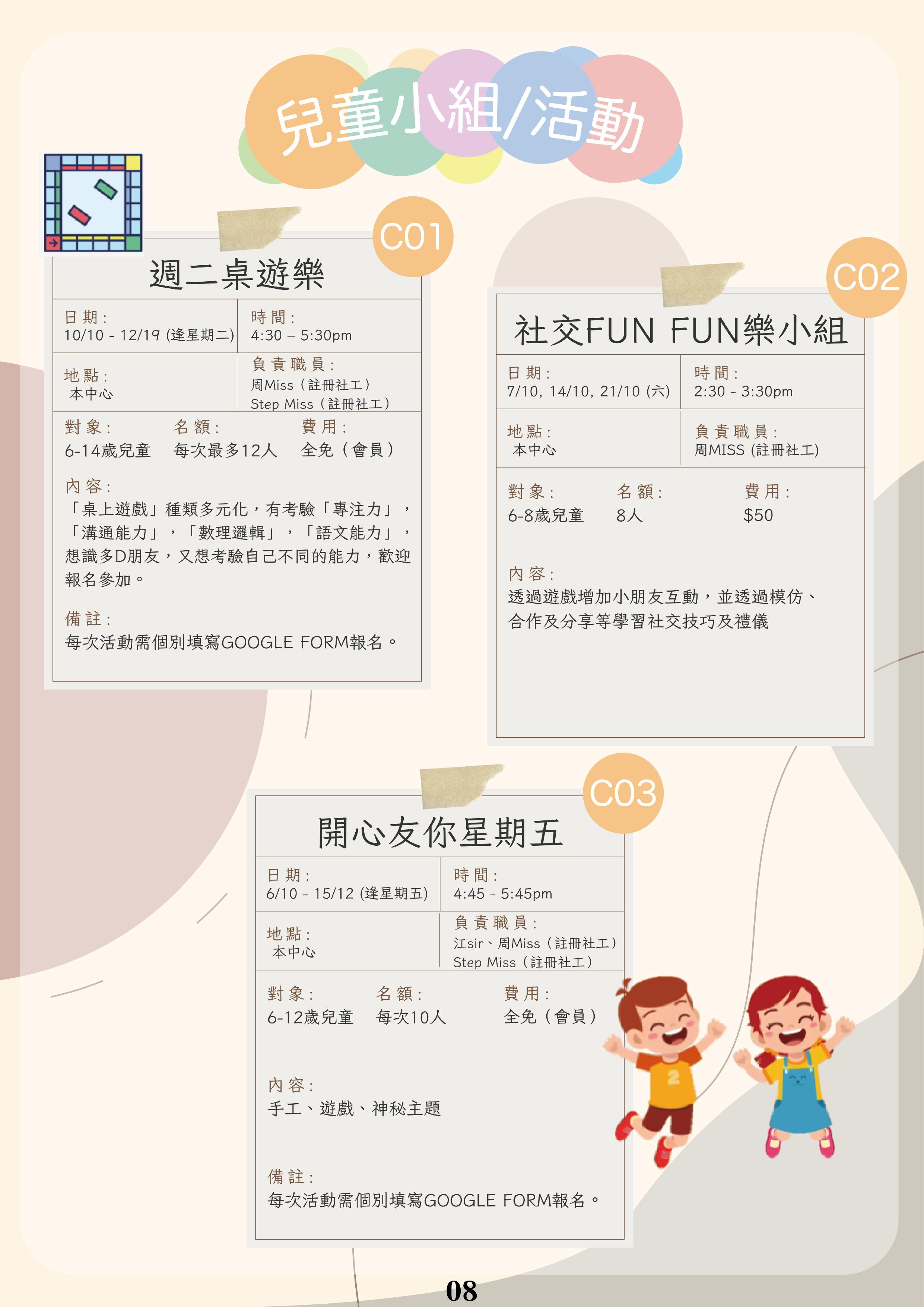 兒童小組/活動

C01

週二桌遊樂

日期:
10/10 - 12/19 (逢星期二)

時間:
4:30 – 5:30pm

地點:
本中心

負責職員:
周Miss(註冊社工)
Step Miss(註冊社工)

對象:
6-14歲兒童

名額:
每次最多12人

費用:
全免(會員)

內容:
「桌上遊戲」種類多元化,有考驗「專注力」,「溝通能力」,「數理邏輯」,「語文能力」,想識多D朋友,又想考驗自己不同的能力,歡迎報名參加。

備註:
每次活動需個別填寫GOOGLE FORM報名。

C02

社交FUN FUN樂小組

日期:
7/10, 14/10, 21/10 (六)

時間:
2:30 - 3:30pm

地點:
本中心

負責職員:
周MISS (註冊社工)

對象:
6-8歲兒童

名額:
8人

費用:
$50

內容:
透過遊戲增加小朋友互動,並透過模仿、合作及分享等學習社交技巧及禮儀

C03

開心友你星期五

日期:
6/10 - 15/12 (逢星期五)

時間:
4:45 - 5:45pm

地點:
本中心

負責職員:
江sir、周Miss(註冊社工)
Step Miss(註冊社工)

對象:
6-12歲兒童

名額:
每次10人

費用:
全免(會員)

內容:
手工、遊戲、神秘主題

備註:
每次活動需個別填寫GOOGLE FORM報名。

08